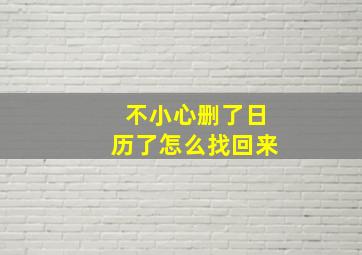 不小心删了日历了怎么找回来